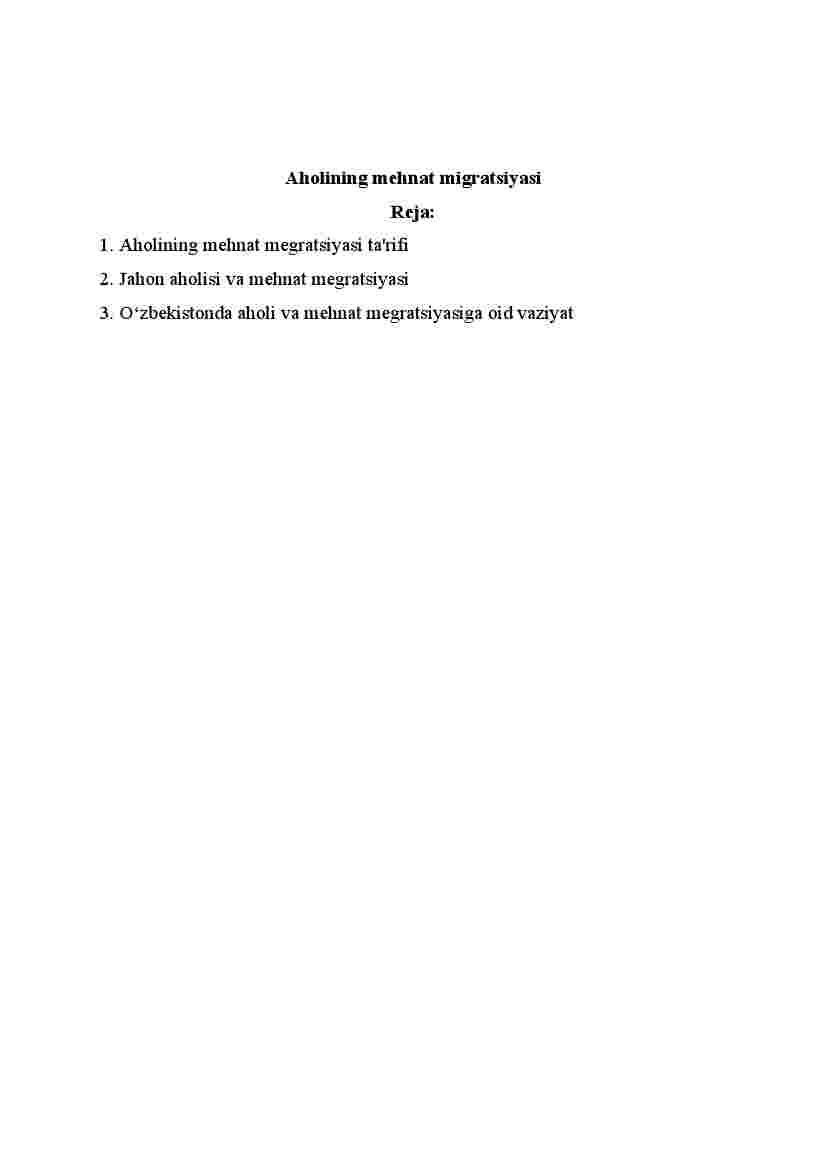 Aholining mehnat migratsiyasi

Reja:

1. Aholining mehnat megratsiyasi ta'rifi

2. Jahon aholisi va mehnat megratsiyasi

3. O‘zbekistonda aholi va mehnat megratsiyasiga oid vaziyat